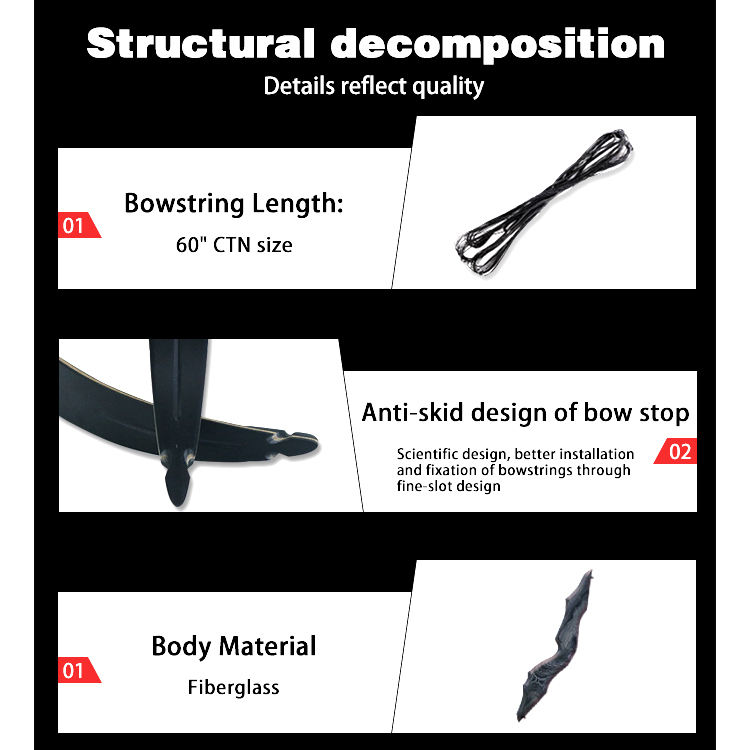 Structural decomposition
Details reflect quality

01
Bowstring Length:
60" CTN size

Anti-skid design of bow stop
Scientific design, better installation and fixation of bowstrings through fine-slot design
02

01
Body Material
Fiberglass